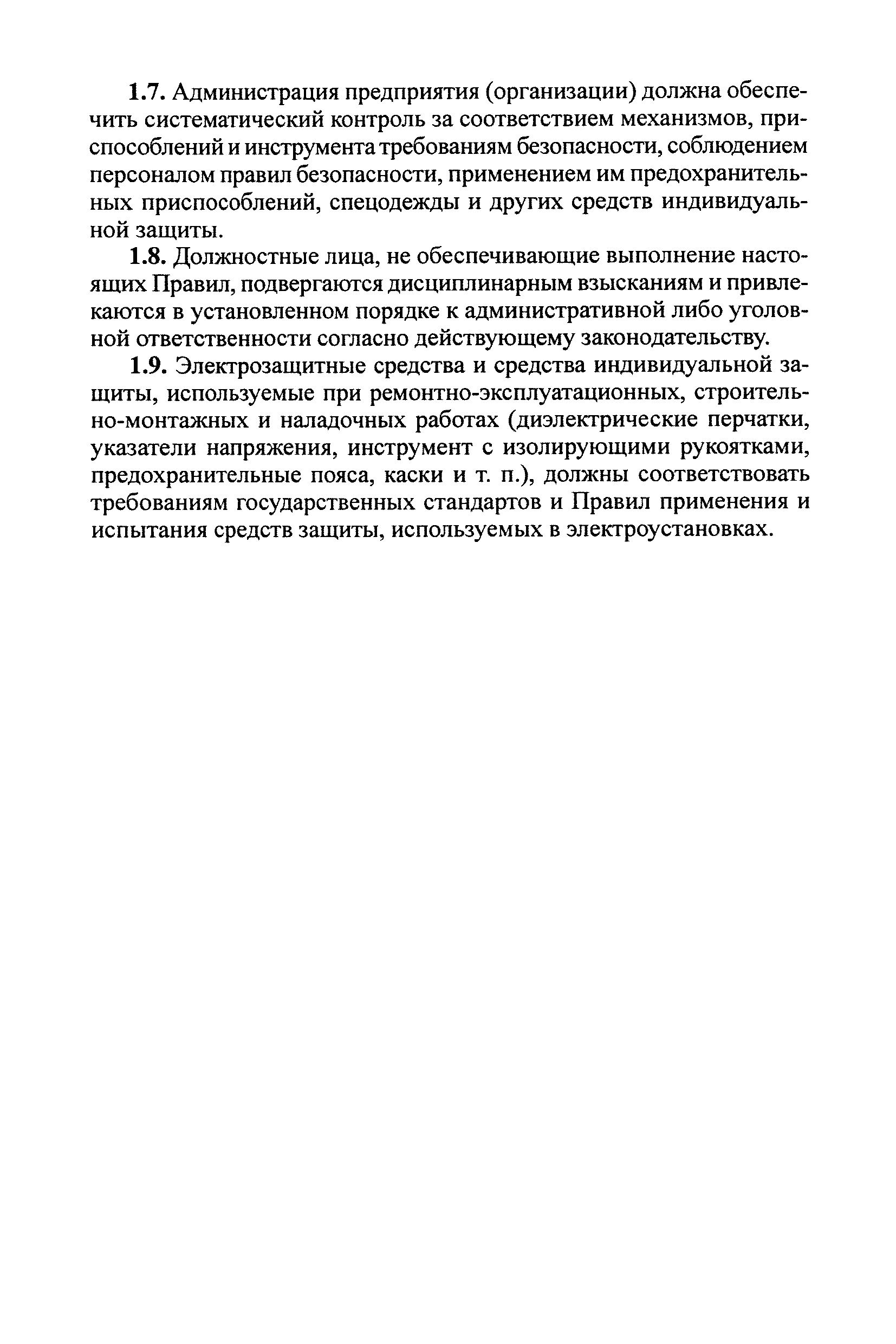 1.7. Администрация предприятия (организации) должна обеспечить систематический контроль за соответствием механизмов, приспособлений и инструмента требованиям безопасности, соблюдением персоналом правил безопасности, применением им предохранительных приспособлений, спецодежды и других средств индивидуальной защиты.

1.8. Должностные лица, не обеспечивающие выполнение настоящих Правил, подвергаются дисциплинарным взысканиям и привлекаются в установленном порядке к административной либо уголовной ответственности согласно действующему законодательству.

1.9. Электрозащитные средства и средства индивидуальной защиты, используемые при ремонтно-эксплуатационных, строительно-монтажных и наладочных работах (диэлектрические перчатки, указатели напряжения, инструмент с изолирующими рукоятками, предохранительные пояса, каски и т. п.), должны соответствовать требованиям государственных стандартов и Правил применения и испытания средств защиты, используемых в электроустановках.